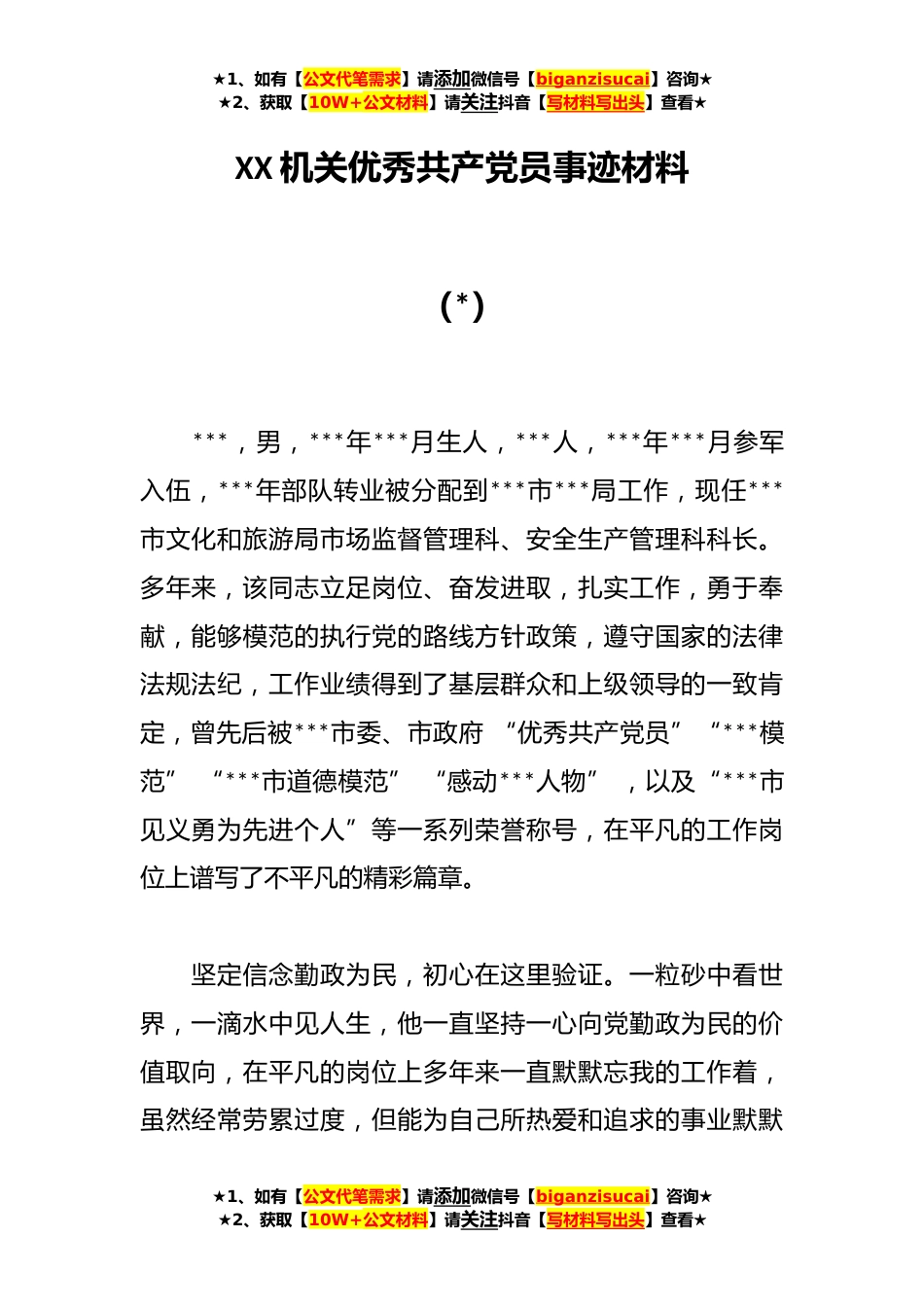 ★1、如有【公文代笔需求】请添加微信号【biganzisucai】咨询★
★2、获取【10W+公文材料】请关注抖音【写材料写出头】查看★

XX 机关优秀共产党员事迹材料

（*）

***，男，***年***月生人，***人，***年***月参军入伍，***年部队转业被分配到***市***局工作，现任***市文化和旅游局市场监督管理科、安全生产管理科科长。多年来，该同志立足岗位、奋发进取，扎实工作，勇于奉献，能够模范的执行党的路线方针政策，遵守国家的法律法规法纪，工作业绩得到了基层群众和上级领导的一致肯定，曾先后被***市委、市政府 “优秀共产党员” “***模范” “***市道德模范” “感动***人物” ，以及“***市见义勇为先进个人”等一系列荣誉称号，在平凡的工作岗位上谱写了不平凡的精彩篇章。

坚定信念勤政为民，初心在这里验证。一粒砂中看世界，一滴水中见人生，他一直坚持一心向党勤政为民的价值取向，在平凡的岗位上多年来一直默默忘我的工作着，虽然经常劳累过度，但能为自己所热爱和追求的事业默默

★1、如有【公文代笔需求】请添加微信号【biganzisucai】咨询★
★2、获取【10W+公文材料】请关注抖音【写材料写出头】查看★